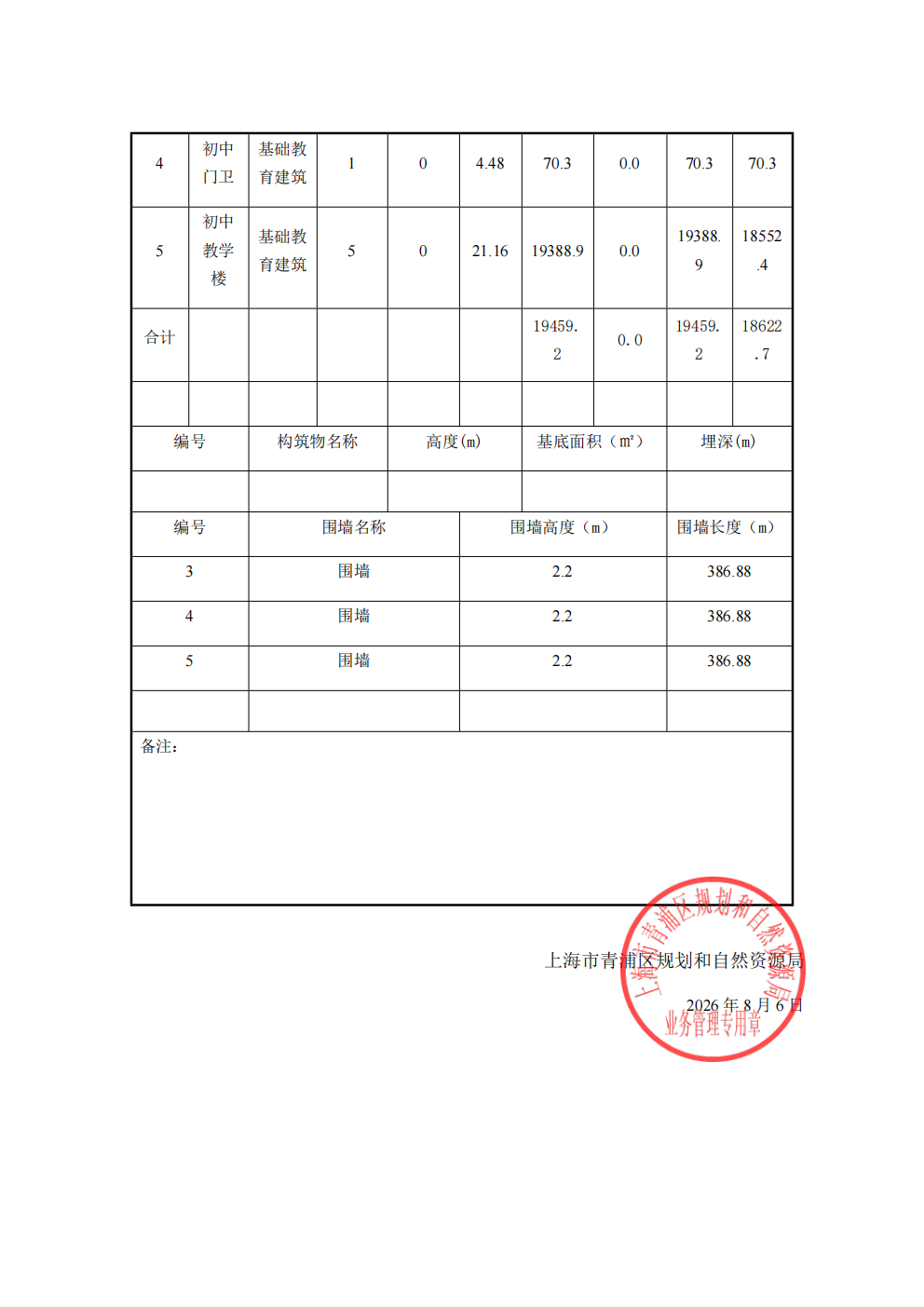 | 4 | 初中门卫 | 基础教育建筑 | 1 | 0 | 4.48 | 70.3 | 0.0 | 70.3 | 70.3 |
|---|---|---|---|---|---|---|---|---|---|
| 5 | 初中教学楼 | 基础教育建筑 | 5 | 0 | 21.16 | 19388.9 | 0.0 | 19388.9 | 18552.4 |
| 合计 | | | | | | 19459.2 | 0.0 | 19459.2 | 18622.7 |
| | | | | | | | | | |

| 编号 | 构筑物名称 | 高度(m) | 基底面积（m²） | 埋深(m) |
|---|---|---|---|---|
| | | | | |

| 编号 | 围墙名称 | 围墙高度（m） | 围墙长度（m） |
|---|---|---|---|
| 3 | 围墙 | 2.2 | 386.88 |
| 4 | 围墙 | 2.2 | 386.88 |
| 5 | 围墙 | 2.2 | 386.88 |
| | | | |

备注：

上海市青浦区规划和自然资源局
2026 年 8 月 6 日

上海市青浦区规划和自然资源局
业务管理专用章